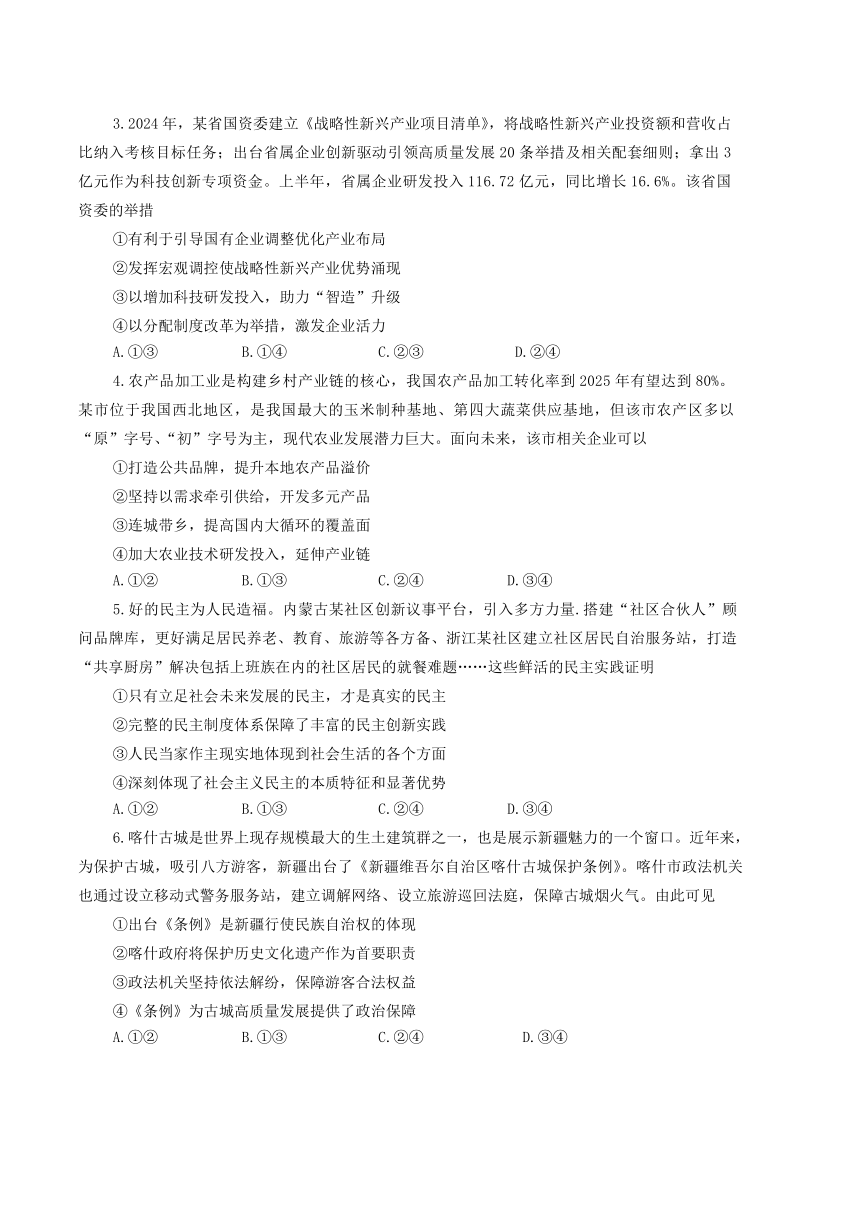 3.2024年，某省国资委建立《战略性新兴产业项目清单》，将战略性新兴产业投资额和营收占比纳入考核目标任务；出台省属企业创新驱动引领高质量发展20条举措及相关配套细则；拿出3亿元作为科技创新专项资金。上半年，省属企业研发投入116.72亿元，同比增长16.6%。该省国资委的举措

①有利于引导国有企业调整优化产业布局

②发挥宏观调控使战略性新兴产业优势涌现

③以增加科技研发投入，助力“智造”升级

④以分配制度改革为举措，激发企业活力

A.①③　　B.①④　　C.②③　　D.②④

4.农产品加工业是构建乡村产业链的核心，我国农产品加工转化率到2025年有望达到80%。某市位于我国西北地区，是我国最大的玉米制种基地、第四大蔬菜供应基地，但该市农产区多以“原”字号、“初”字号为主，现代农业发展潜力巨大。面向未来，该市相关企业可以

①打造公共品牌，提升本地农产品溢价

②坚持以需求牵引供给，开发多元产品

③连城带乡，提高国内大循环的覆盖面

④加大农业技术研发投入，延伸产业链

A.①②　　B.①③　　C.②④　　D.③④

5.好的民主为人民造福。内蒙古某社区创新议事平台，引入多方力量.搭建“社区合伙人”顾问品牌库，更好满足居民养老、教育、旅游等各方备、浙江某社区建立社区居民自治服务站，打造“共享厨房”解决包括上班族在内的社区居民的就餐难题……这些鲜活的民主实践证明

①只有立足社会未来发展的民主，才是真实的民主

②完整的民主制度体系保障了丰富的民主创新实践

③人民当家作主现实地体现到社会生活的各个方面

④深刻体现了社会主义民主的本质特征和显著优势

A.①②　　B.①③　　C.②④　　D.③④

6.喀什古城是世界上现存规模最大的生土建筑群之一，也是展示新疆魅力的一个窗口。近年来，为保护古城，吸引八方游客，新疆出台了《新疆维吾尔自治区喀什古城保护条例》。喀什市政法机关也通过设立移动式警务服务站，建立调解网络、设立旅游巡回法庭，保障古城烟火气。由此可见

①出台《条例》是新疆行使民族自治权的体现

②喀什政府将保护历史文化遗产作为首要职责

③政法机关坚持依法解纷，保障游客合法权益

④《条例》为古城高质量发展提供了政治保障

A.①②　　B.①③　　C.②④　　D.③④